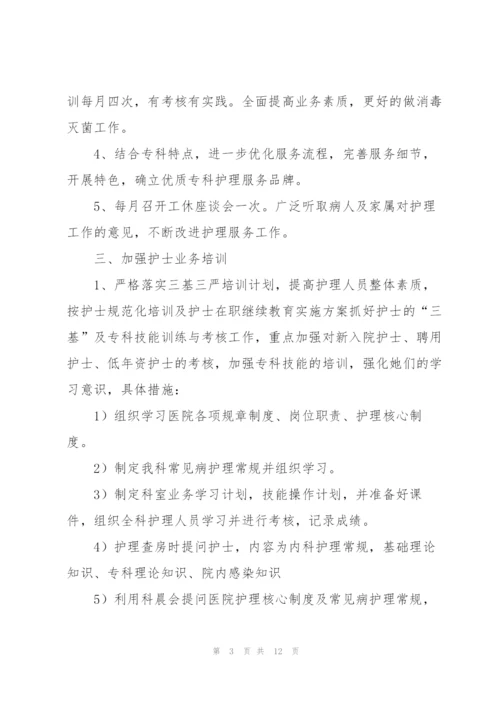 训每月四次，有考核有实践。全面提高业务素质，更好的做消毒灭菌工作。

4、结合专科特点，进一步优化服务流程，完善服务细节，开展特色，确立优质专科护理服务品牌。

5、每月召开工休座谈会一次。广泛听取病人及家属对护理工作的意见，不断改进护理服务工作。

三、加强护士业务培训

1、严格落实三基三严培训计划，提高护理人员整体素质，按护士规范化培训及护士在职继续教育实施方案抓好护士的“三基”及专科技能训练与考核工作，重点加强对新入院护士、聘用护士、低年资护士的考核，加强专科技能的培训，强化她们的学习意识，具体措施：

1）组织学习医院各项规章制度、岗位职责、护理核心制度。

2）制定我科常见病护理常规并组织学习。

3）制定科室业务学习计划，技能操作计划，并准备好课件，组织全科护理人员学习并进行考核，记录成绩。

4）护理查房时提问护士，内容为内科护理常规，基础理论知识、专科理论知识、院内感染知识

5）利用科晨会提问医院护理核心制度及常见病护理常规，

第 3 页 共 12 页